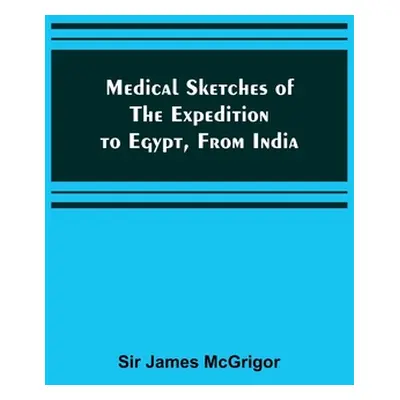 Medical Sketches of The Expedition to Egypt, From India

Sir James McGrigor